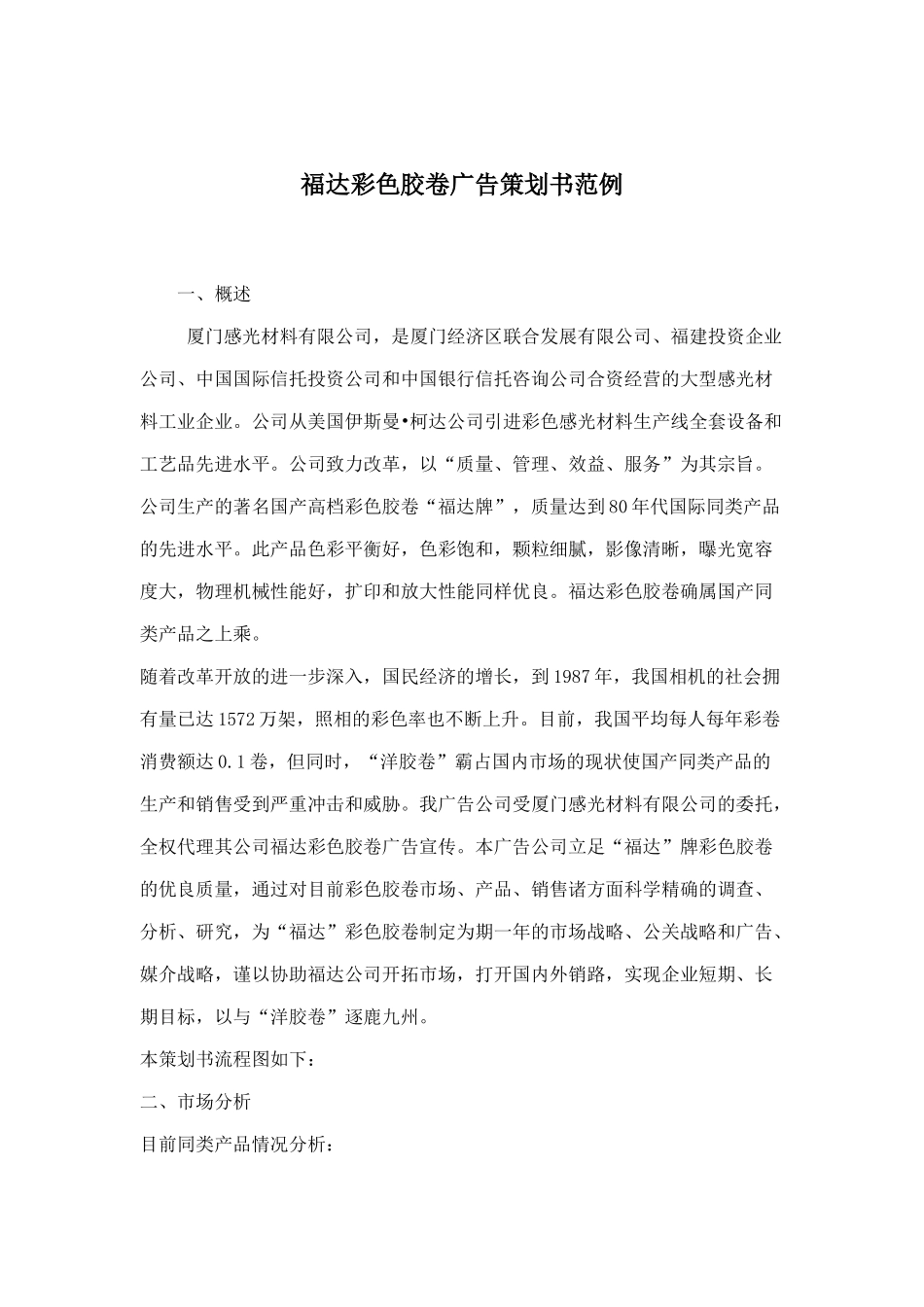 福达彩色胶卷广告策划书范例

一、概述

厦门感光材料有限公司，是厦门经济区联合发展有限公司、福建投资企业公司、中国国际信托投资公司和中国银行信托咨询公司合资经营的大型感光材料工业企业。公司从美国伊斯曼•柯达公司引进彩色感光材料生产线全套设备和工艺品先进水平。公司致力改革，以“质量、管理、效益、服务”为其宗旨。公司生产的著名国产高档彩色胶卷“福达牌”，质量达到80年代国际同类产品的先进水平。此产品色彩平衡好，色彩饱和，颗粒细腻，影像清晰，曝光宽容度大，物理机械性能好，扩印和放大性能同样优良。福达彩色胶卷确属国产同类产品之上乘。

随着改革开放的进一步深入，国民经济的增长，到1987年，我国相机的社会拥有量已达1572万架，照相的彩色率也不断上升。目前，我国平均每人每年彩卷消费额达0.1卷，但同时，“洋胶卷”霸占国内市场的现状使国产同类产品的生产和销售受到严重冲击和威胁。我广告公司受厦门感光材料有限公司的委托，全权代理其公司福达彩色胶卷广告宣传。本广告公司立足“福达”牌彩色胶卷的优良质量，通过对目前彩色胶卷市场、产品、销售诸方面科学精确的调查、分析、研究，为“福达”彩色胶卷制定为期一年的市场战略、公关战略和广告、媒介战略，谨以协助福达公司开拓市场，打开国内外销路，实现企业短期、长期目标，以与“洋胶卷”逐鹿九州。

本策划书流程图如下：

二、市场分析

目前同类产品情况分析：